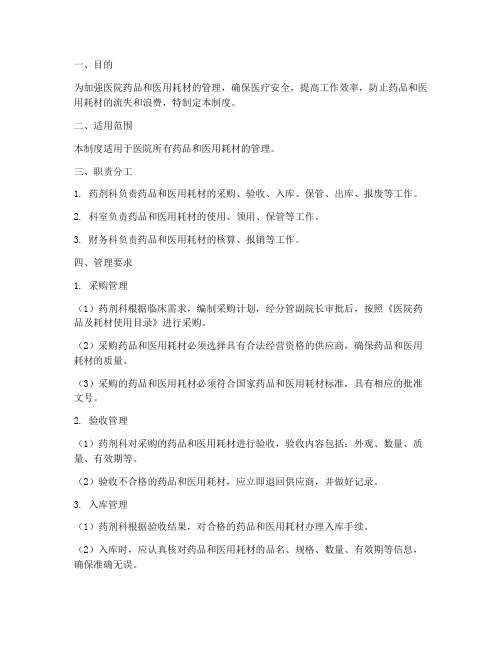 一、目的

为加强医院药品和医用耗材的管理，确保医疗安全，提高工作效率，防止药品和医用耗材的流失和浪费，特制定本制度。

二、适用范围

本制度适用于医院所有药品和医用耗材的管理。

三、职责分工

1. 药剂科负责药品和医用耗材的采购、验收、入库、保管、出库、报废等工作。

2. 科室负责药品和医用耗材的使用、领用、保管等工作。

3. 财务科负责药品和医用耗材的核算、报销等工作。

四、管理要求

1. 采购管理

（1）药剂科根据临床需求，编制采购计划，经分管副院长审批后，按照《医院药品及耗材使用目录》进行采购。

（2）采购药品和医用耗材必须选择具有合法经营资格的供应商，确保药品和医用耗材的质量。

（3）采购的药品和医用耗材必须符合国家药品和医用耗材标准，具有相应的批准文号。

2. 验收管理

（1）药剂科对采购的药品和医用耗材进行验收，验收内容包括：外观、数量、质量、有效期等。

（2）验收不合格的药品和医用耗材，应立即退回供应商，并做好记录。

3. 入库管理

（1）药剂科根据验收结果，对合格的药品和医用耗材办理入库手续。

（2）入库时，应认真核对药品和医用耗材的品名、规格、数量、有效期等信息，确保准确无误。